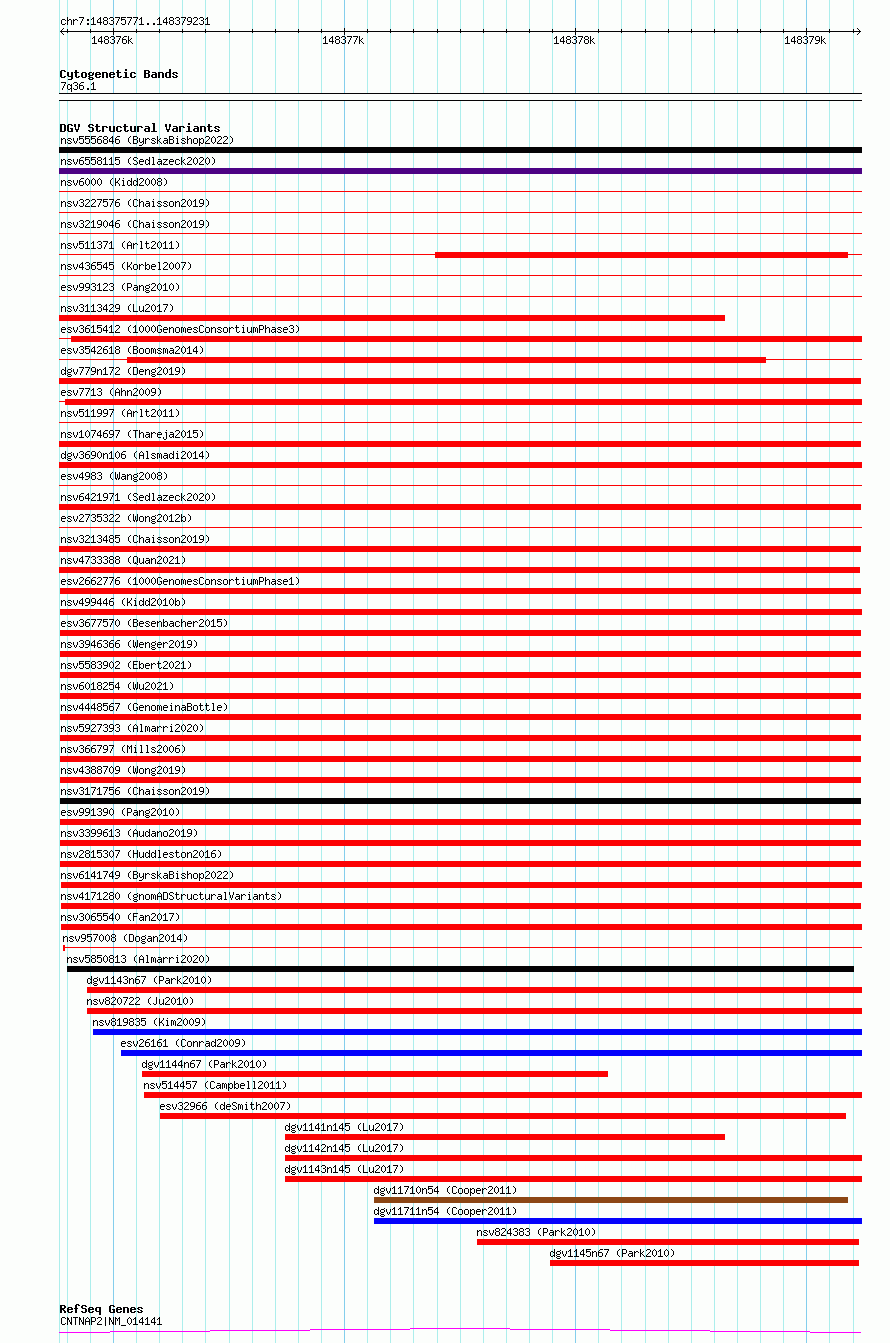 chr7:148375771..148379231
148376k
148377k
148378k
148379k

Cytogenetic Bands
7q36.1

DGV Structural Variants
nsv5556846 (ByrskaBishop2022)
nsv6558115 (Sedlazeck2020)
nsv6000 (Kidd2008)
nsv3227576 (Chaisson2019)
nsv3219046 (Chaisson2019)
nsv511371 (Arlt2011)
nsv436545 (Korbel2007)
esv993123 (Pang2010)
nsv3113429 (Lu2017)
esv3615412 (1000GenomesConsortiumPhase3)
esv3542618 (Boomsma2014)
dgv779n172 (Deng2019)
esv7713 (Ahn2009)
nsv511997 (Arlt2011)
nsv1074697 (Thareja2015)
dgv3690n106 (Alsmadi2014)
esv4983 (Wang2008)
nsv6421971 (Sedlazeck2020)
esv2735322 (Wong2012b)
nsv3213485 (Chaisson2019)
nsv4733388 (Quan2021)
esv2662776 (1000GenomesConsortiumPhase1)
nsv499446 (Kidd2010b)
esv3677570 (Besenbacher2015)
nsv3946366 (Wenger2019)
nsv5583902 (Ebert2021)
nsv6018254 (Wu2021)
nsv4448567 (GenomeinaBottle)
nsv5927393 (Almarri2020)
nsv366797 (Mills2006)
nsv4388709 (Wong2019)
nsv3171756 (Chaisson2019)
esv991390 (Pang2010)
nsv3399613 (Audano2019)
nsv2815307 (Huddleston2016)
nsv6141749 (ByrskaBishop2022)
nsv4171280 (gnomADStructuralVariants)
nsv3065540 (Fan2017)
nsv957008 (Dogan2014)
nsv5850813 (Almarri2020)
dgv1143n67 (Park2010)
nsv820722 (Ju2010)
nsv819835 (Kim2009)
esv26161 (Conrad2009)
dgv1144n67 (Park2010)
nsv514457 (Campbell2011)
esv32966 (deSmith2007)
dgv1141n145 (Lu2017)
dgv1142n145 (Lu2017)
dgv1143n145 (Lu2017)
dgv11710n54 (Cooper2011)
dgv11711n54 (Cooper2011)
nsv824383 (Park2010)
dgv1145n67 (Park2010)

RefSeq Genes
CNTNAP2|NM_014141